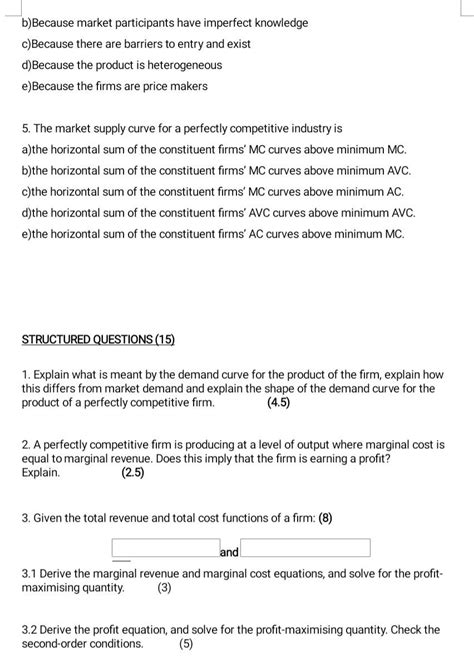 b)Because market participants have imperfect knowledge

c)Because there are barriers to entry and exist

d)Because the product is heterogeneous

e)Because the firms are price makers

5. The market supply curve for a perfectly competitive industry is

a)the horizontal sum of the constituent firms' MC curves above minimum MC.

b)the horizontal sum of the constituent firms' MC curves above minimum AVC.

c)the horizontal sum of the constituent firms' MC curves above minimum AC.

d)the horizontal sum of the constituent firms' AVC curves above minimum AVC.

e)the horizontal sum of the constituent firms' AC curves above minimum MC.

STRUCTURED QUESTIONS (15)

1. Explain what is meant by the demand curve for the product of the firm, explain how this differs from market demand and explain the shape of the demand curve for the product of a perfectly competitive firm. (4.5)

2. A perfectly competitive firm is producing at a level of output where marginal cost is equal to marginal revenue. Does this imply that the firm is earning a profit? Explain. (2.5)

3. Given the total revenue and total cost functions of a firm: (8)

and

3.1 Derive the marginal revenue and marginal cost equations, and solve for the profit-maximising quantity. (3)

3.2 Derive the profit equation, and solve for the profit-maximising quantity. Check the second-order conditions. (5)